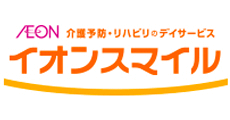 ÆON 介護予防・リハビリのデイサービス
イオンスマイル